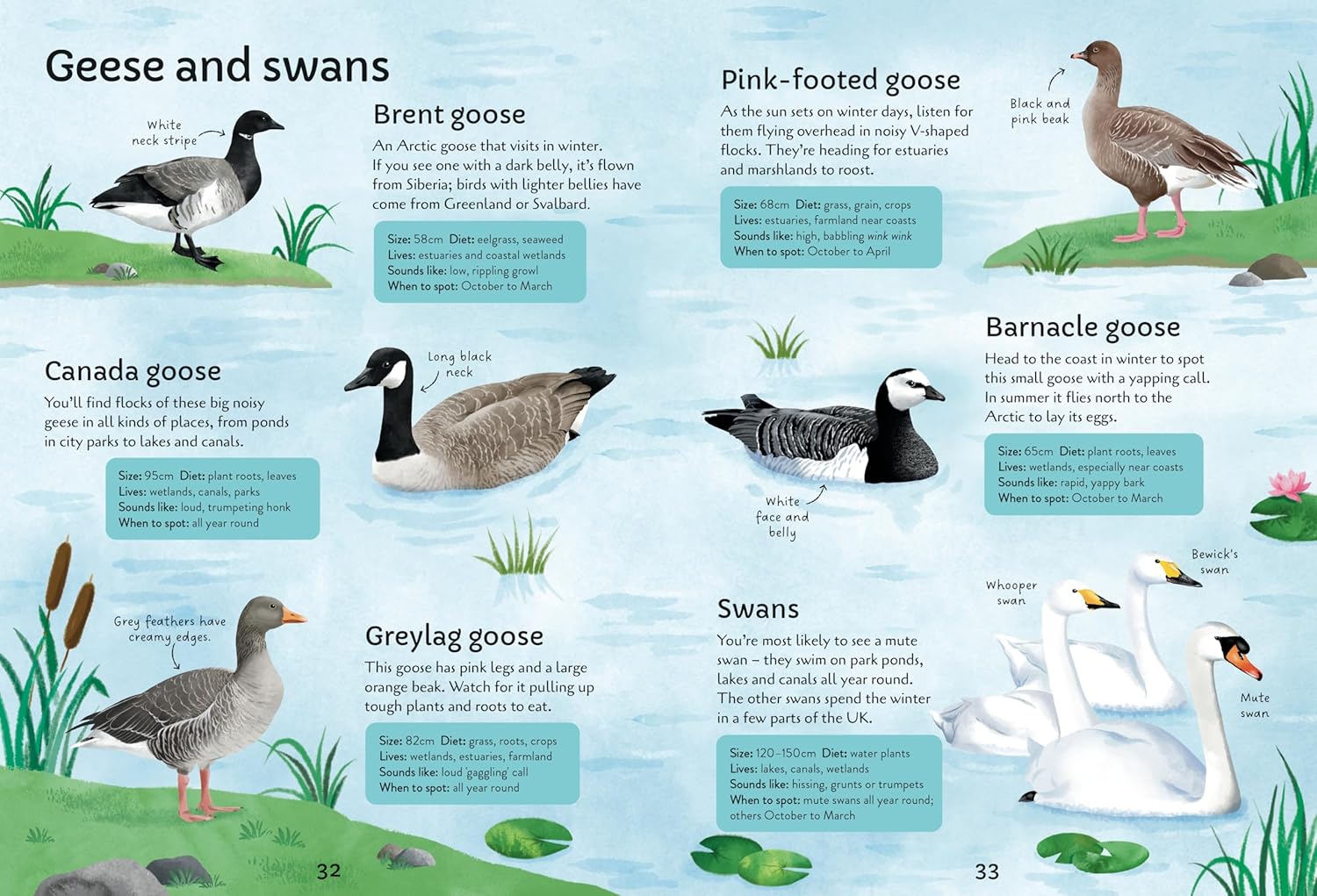 Geese and swans

White neck stripe

Brent goose

An Arctic goose that visits in winter. If you see one with a dark belly, it's flown from Siberia; birds with lighter bellies have come from Greenland or Svalbard.

Size: 58cm Diet: eelgrass, seaweed
Lives: estuaries and coastal wetlands
Sounds like: low, rippling growl
When to spot: October to March

Canada goose

You'll find flocks of these big noisy geese in all kinds of places, from ponds in city parks to lakes and canals.

Size: 95cm Diet: plant roots, leaves
Lives: wetlands, canals, parks
Sounds like: loud, trumpeting honk
When to spot: all year round

Long black neck

Grey feathers have creamy edges.

Greylag goose

This goose has pink legs and a large orange beak. Watch for it pulling up tough plants and roots to eat.

Size: 82cm Diet: grass, roots, crops
Lives: wetlands, estuaries, farmland
Sounds like: loud 'gaggling' call
When to spot: all year round

32

Pink-footed goose

As the sun sets on winter days, listen for them flying overhead in noisy V-shaped flocks. They're heading for estuaries and marshlands to roost.

Size: 68cm Diet: grass, grain, crops
Lives: estuaries, farmland near coasts
Sounds like: high, babbling wink wink
When to spot: October to April

Black and pink beak

Barnacle goose

Head to the coast in winter to spot this small goose with a yapping call. In summer it flies north to the Arctic to lay its eggs.

Size: 65cm Diet: plant roots, leaves
Lives: wetlands, especially near coasts
Sounds like: rapid, yappy bark
When to spot: October to March

White face and belly

Swans

You're most likely to see a mute swan – they swim on park ponds, lakes and canals all year round. The other swans spend the winter in a few parts of the UK.

Size: 120–150cm Diet: water plants
Lives: lakes, canals, wetlands
Sounds like: hissing, grunts or trumpets
When to spot: mute swans all year round; others October to March

Whooper swan

Bewick's swan

Mute swan

33